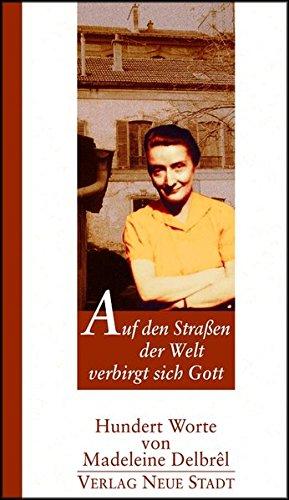 Auf den Straßen der Welt verbirgt sich Gott

Hundert Worte von Madeleine Delbrêl

VERLAG NEUE STADT